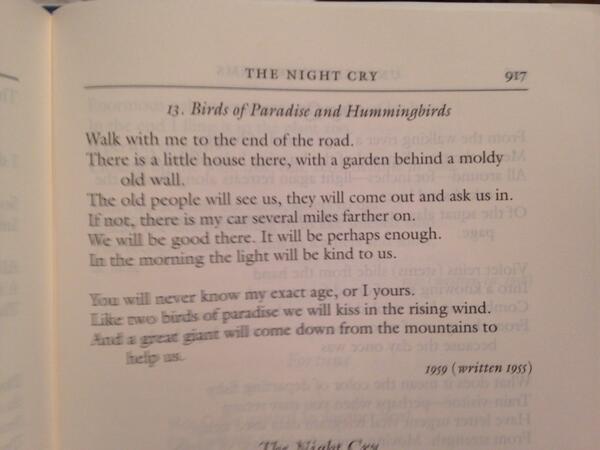 THE NIGHT CRY 917

13. Birds of Paradise and Hummingbirds

Walk with me to the end of the road.
There is a little house there, with a garden behind a moldy old wall.
The old people will see us, they will come out and ask us in.
If not, there is my car several miles farther on.
We will be good there. It will be perhaps enough.
In the morning the light will be kind to us.

You will never know my exact age, or I yours.
Like two birds of paradise we will kiss in the rising wind.
And a great giant will come down from the mountains to help us.

1959 (written 1955)

The Night Cry